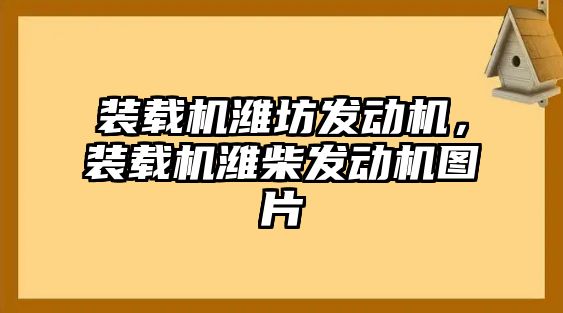 装载机潍坊发动机，装载机潍柴发动机图片